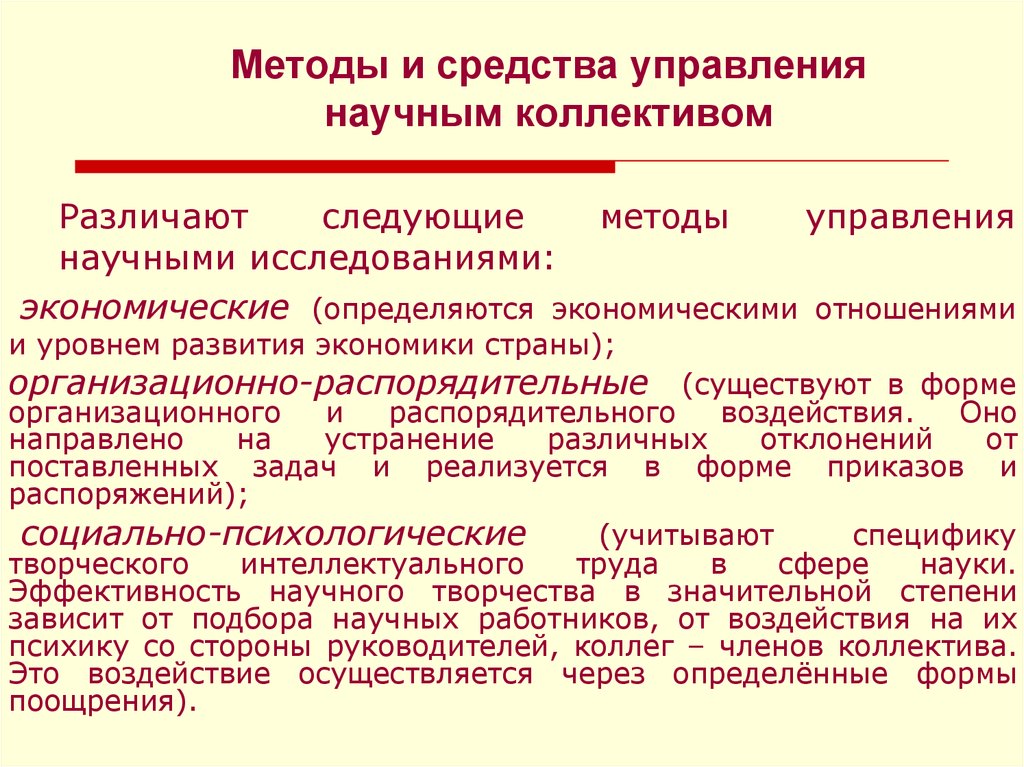 Методы и средства управления научным коллективом

Различают следующие методы управления научными исследованиями:

экономические (определяются экономическими отношениями и уровнем развития экономики страны);

организационно-распорядительные (существуют в форме организационного и распорядительного воздействия. Оно направлено на устранение различных отклонений от поставленных задач и реализуется в форме приказов и распоряжений);

социально-психологические (учитывают специфику творческого интеллектуального труда в сфере науки. Эффективность научного творчества в значительной степени зависит от подбора научных работников, от воздействия на их психику со стороны руководителей, коллег – членов коллектива. Это воздействие осуществляется через определённые формы поощрения).